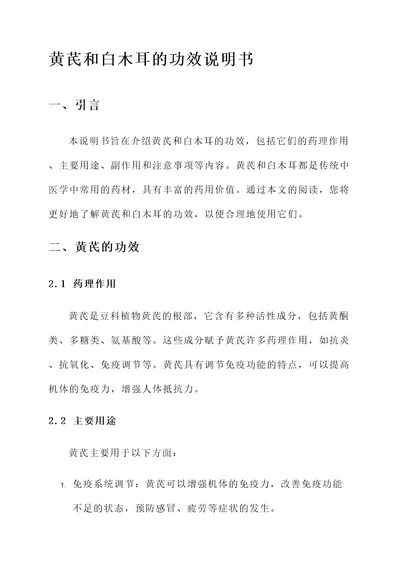 黄芪和白木耳的功效说明书

一、引言

本说明书旨在介绍黄芪和白木耳的功效，包括它们的药理作用、主要用途、副作用和注意事项等内容。黄芪和白木耳都是传统中医学中常用的药材，具有丰富的药用价值。通过本文的阅读，您将更好地了解黄芪和白木耳的功效，以便合理地使用它们。

二、黄芪的功效

2.1 药理作用

黄芪是豆科植物黄芪的根部，它含有多种活性成分，包括黄酮类、多糖类、氨基酸等。这些成分赋予黄芪许多药理作用，如抗炎、抗氧化、免疫调节等。黄芪具有调节免疫功能的特点，可以提高机体的免疫力，增强人体抵抗力。

2.2 主要用途

黄芪主要用于以下方面：

1. 免疫系统调节：黄芪可以增强机体的免疫力，改善免疫功能不足的状态，预防感冒、疲劳等症状的发生。